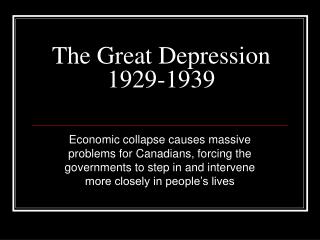 The Great Depression
1929-1939

Economic collapse causes massive problems for Canadians, forcing the governments to step in and intervene more closely in people's lives